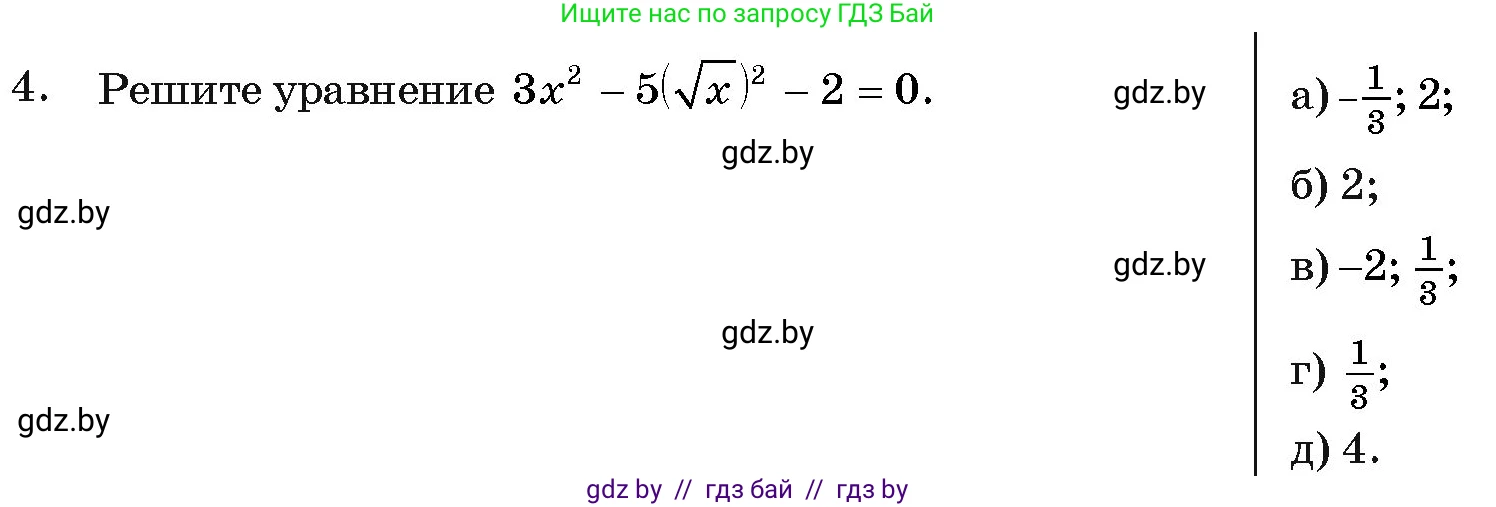 Ищите нас по запросу ГДЗ Бай

4. Решите уравнение $3x^2 - 5(\sqrt{x})^2 - 2 = 0$.

gdz.by

gdz.by

gdz.by

gdz.by

gdz.by

gdz.by

а) $-\frac{1}{3}$; 2;
б) 2;
в) $-2$; $\frac{1}{3}$;
г) $\frac{1}{3}$;
д) 4.

gdz by // гдз бай // гдз by